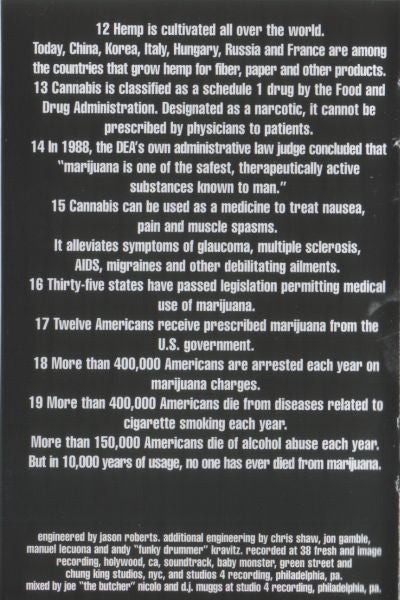 12 Hemp is cultivated all over the world.
Today, China, Korea, Italy, Hungary, Russia and France are among the countries that grow hemp for fiber, paper and other products.
13 Cannabis is classified as a schedule 1 drug by the Food and Drug Administration. Designated as a narcotic, it cannot be prescribed by physicians to patients.
14 In 1988, the DEA's own administrative law judge concluded that "marijuana is one of the safest, therapeutically active substances known to man."
15 Cannabis can be used as a medicine to treat nausea, pain and muscle spasms.
It alleviates symptoms of glaucoma, multiple sclerosis, AIDS, migraines and other debilitating ailments.
16 Thirty-five states have passed legislation permitting medical use of marijuana.
17 Twelve Americans receive prescribed marijuana from the U.S. government.
18 More than 400,000 Americans are arrested each year on marijuana charges.
19 More than 400,000 Americans die from diseases related to cigarette smoking each year.
More than 150,000 Americans die of alcohol abuse each year.
But in 10,000 years of usage, no one has ever died from marijuana.

engineered by jason roberts. additional engineering by chris shaw, jon gamble, manuel lecuona and andy "funky drummer" kravitz. recorded at 38 fresh and image recording, holywood, ca, soundtrack, baby monster, green street and chung king studios, nyc, and studios 4 recording, philadelphia, pa.
mixed by joe "the butcher" nicolo and d.j. muggs at studio 4 recording, philadelphia, pa.